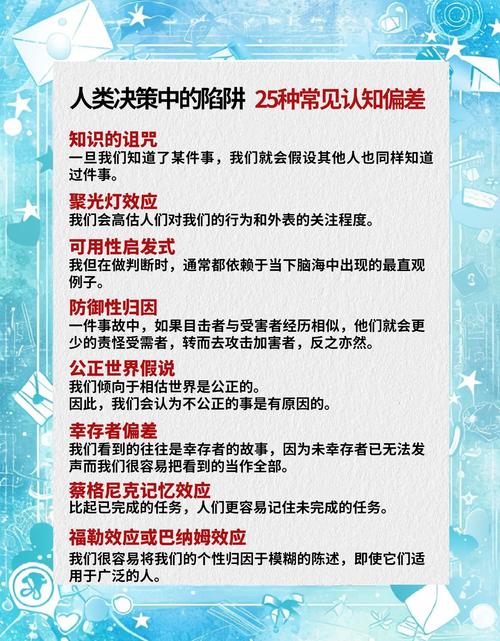 人类决策中的陷阱 25种常见认知偏差

知识的诅咒
一旦我们知道了某件事，我们就会假设其他人也同样知道过件事。

聚光灯效应
我们会高估人们对我们的行为和外表的关注程度。

可用性启发式
我但在做判断时，通常都依赖于当下脑海中出现的最直观例子。

防御性归因
一件事故中，如果目击者与受害者经历相似，他们就会更少的责怪受需者，转而去攻击加害者，反之亦然。

公正世界假说
我们倾向于相估世界是公正的。
因此，我们会认为不公正的事是有原因的。

幸存者偏差
我们看到的往往是幸存者的故事，因为未幸存者已无法发声而我们很容易把看到的当作全部。

蔡格尼克记忆效应
比起已完成的任务，人们更容易记住未完成的任务。

福勒效应或巴纳姆效应
我们很容易将我们的个性归因于模糊的陈述，即使它们适用于广泛的人。